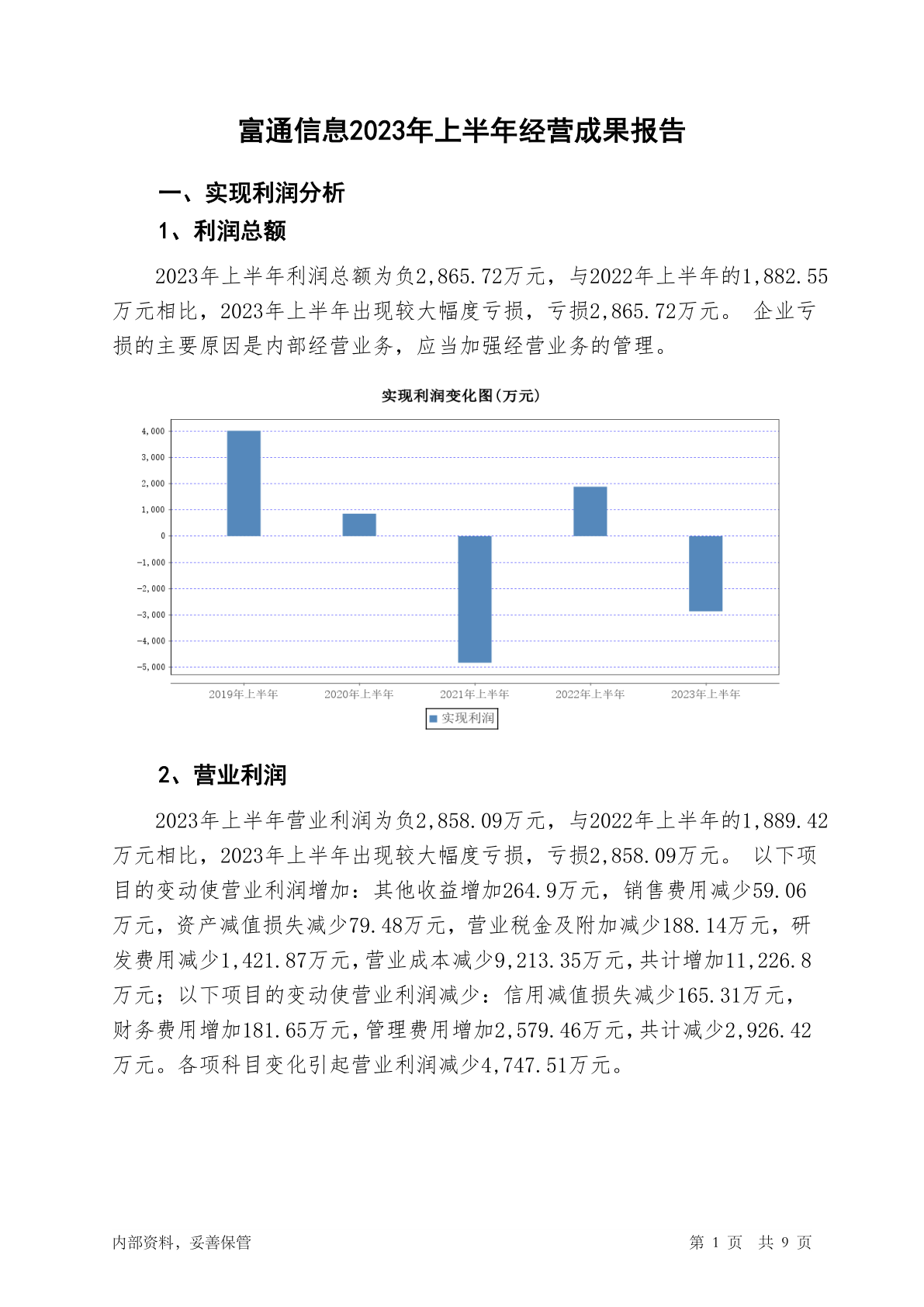 富通信息2023年上半年经营成果报告

一、实现利润分析

1、利润总额

2023年上半年利润总额为负2,865.72万元，与2022年上半年的1,882.55万元相比，2023年上半年出现较大幅度亏损，亏损2,865.72万元。 企业亏损的主要原因是内部经营业务，应当加强经营业务的管理。

实现利润变化图(万元)

4,000
3,000
2,000
1,000
0
-1,000
-2,000
-3,000
-4,000
-5,000

2019年上半年 2020年上半年 2021年上半年 2022年上半年 2023年上半年

实现利润

2、营业利润

2023年上半年营业利润为负2,858.09万元，与2022年上半年的1,889.42万元相比，2023年上半年出现较大幅度亏损，亏损2,858.09万元。 以下项目的变动使营业利润增加：其他收益增加264.9万元，销售费用减少59.06万元，资产减值损失减少79.48万元，营业税金及附加减少188.14万元，研发费用减少1,421.87万元，营业成本减少9,213.35万元，共计增加11,226.8万元；以下项目的变动使营业利润减少：信用减值损失减少165.31万元，财务费用增加181.65万元，管理费用增加2,579.46万元，共计减少2,926.42万元。各项科目变化引起营业利润减少4,747.51万元。

内部资料，妥善保管

第 1 页 共 9 页